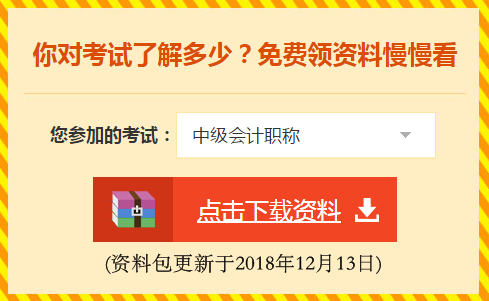 你对考试了解多少？免费领资料慢慢看

您参加的考试： 中级会计职称

点击下载资料

(资料包更新于2018年12月13日)